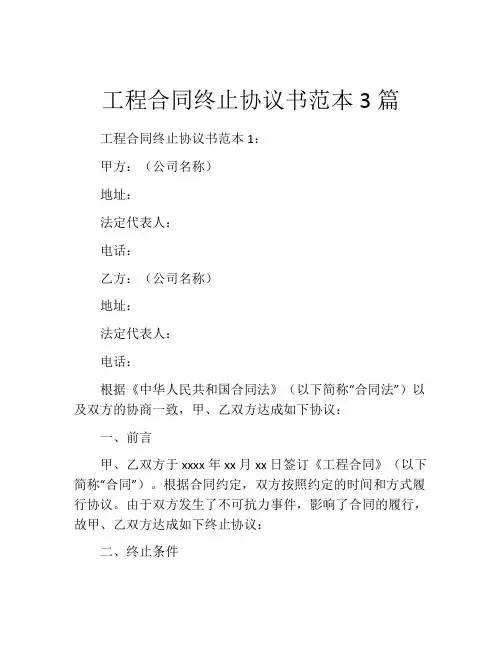 工程合同终止协议书范本 3 篇

工程合同终止协议书范本 1：

甲方：（公司名称）

地址：

法定代表人：

电话：

乙方：（公司名称）

地址：

法定代表人：

电话：

根据《中华人民共和国合同法》（以下简称“合同法”）以及双方的协商一致，甲、乙双方达成如下协议：

一、前言

甲、乙双方于 xxxx 年 xx 月 xx 日签订《工程合同》（以下简称“合同”）。根据合同约定，双方按照约定的时间和方式履行协议。由于双方发生了不可抗力事件，影响了合同的履行，故甲、乙双方达成如下终止协议：

二、终止条件